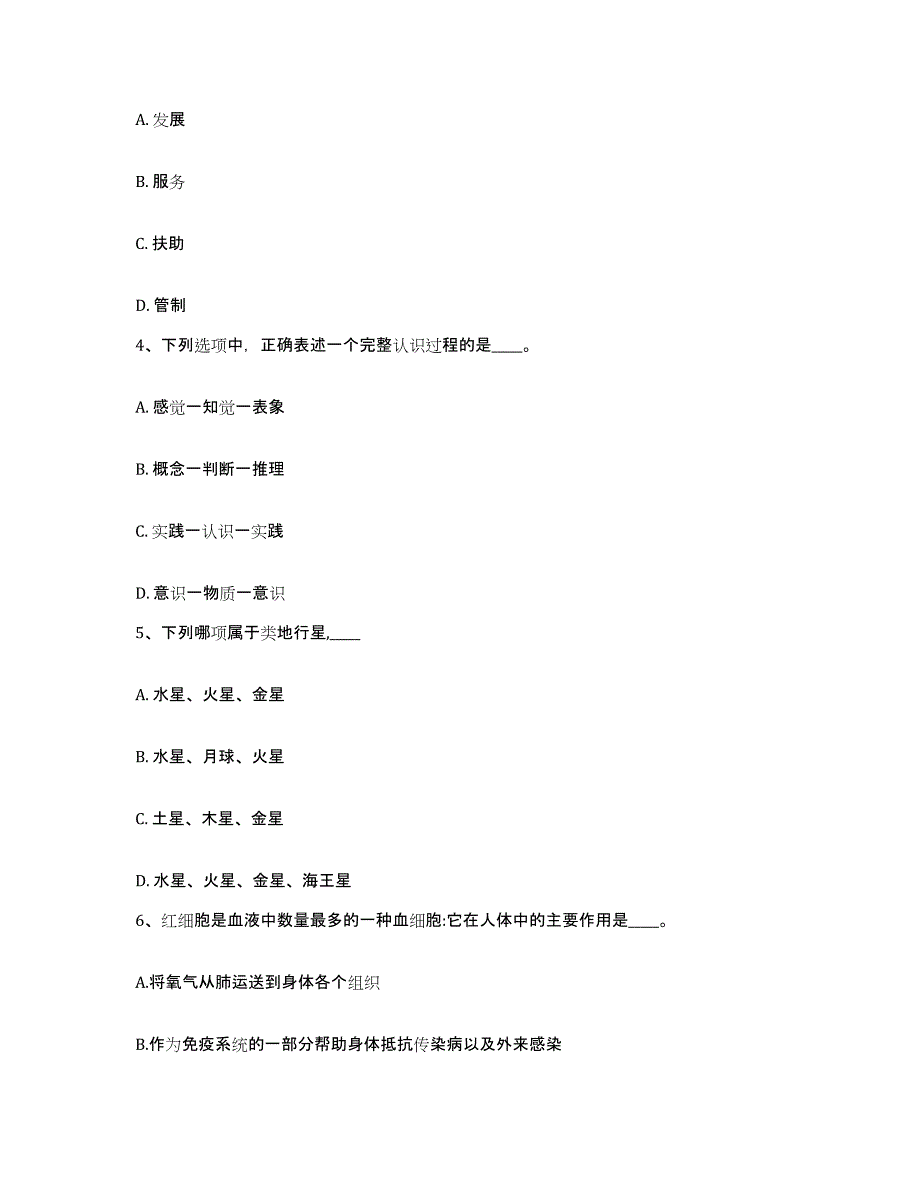 A. 发展

B. 服务

C. 扶助

D. 管制

4、下列选项中，正确表述一个完整认识过程的是____。

A. 感觉一知觉一表象

B. 概念一判断一推理

C. 实践一认识一实践

D. 意识一物质一意识

5、下列哪项属于类地行星,____

A. 水星、火星、金星

B. 水星、月球、火星

C. 土星、木星、金星

D. 水星、火星、金星、海王星

6、红细胞是血液中数量最多的一种血细胞:它在人体中的主要作用是____。

A.将氧气从肺运送到身体各个组织

B.作为免疫系统的一部分帮助身体抵抗传染病以及外来感染